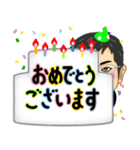 おめでとう
ございます